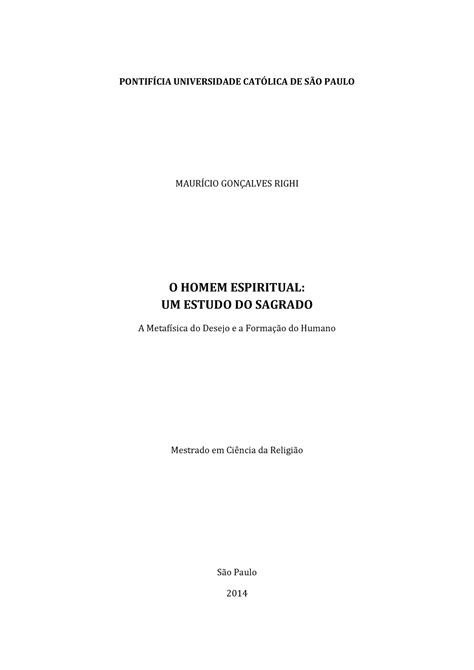 PONTIFÍCIA UNIVERSIDADE CATÓLICA DE SÃO PAULO

MAURÍCIO GONÇALVES RIGHI

O HOMEM ESPIRITUAL:
UM ESTUDO DO SAGRADO

A Metafísica do Desejo e a Formação do Humano

Mestrado em Ciência da Religião

São Paulo

2014